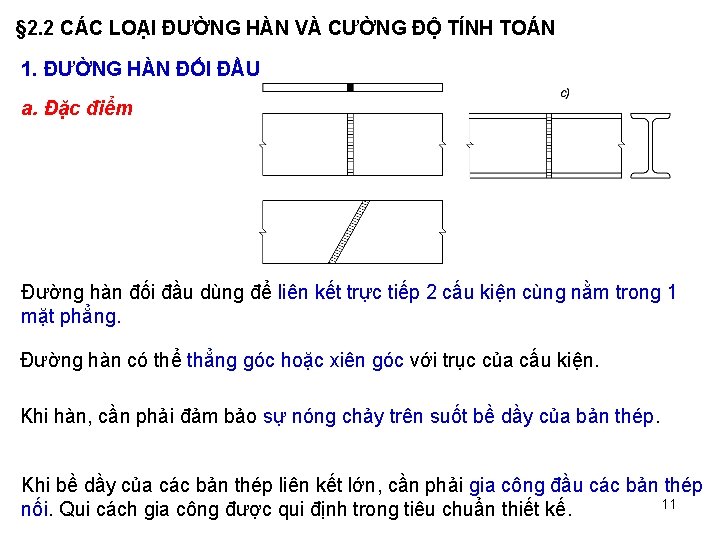 §2.2 CÁC LOẠI ĐƯỜNG HÀN VÀ CƯỜNG ĐỘ TÍNH TOÁN

1. ĐƯỜNG HÀN ĐỐI ĐẦU

a. Đặc điểm

c)

Đường hàn đối đầu dùng để liên kết trực tiếp 2 cấu kiện cùng nằm trong 1 mặt phẳng.

Đường hàn có thể thẳng góc hoặc xiên góc với trục của cấu kiện.

Khi hàn, cần phải đảm bảo sự nóng chảy trên suốt bề dầy của bản thép.

Khi bề dầy của các bản thép liên kết lớn, cần phải gia công đầu các bản thép nối. Qui cách gia công được qui định trong tiêu chuẩn thiết kế.

11